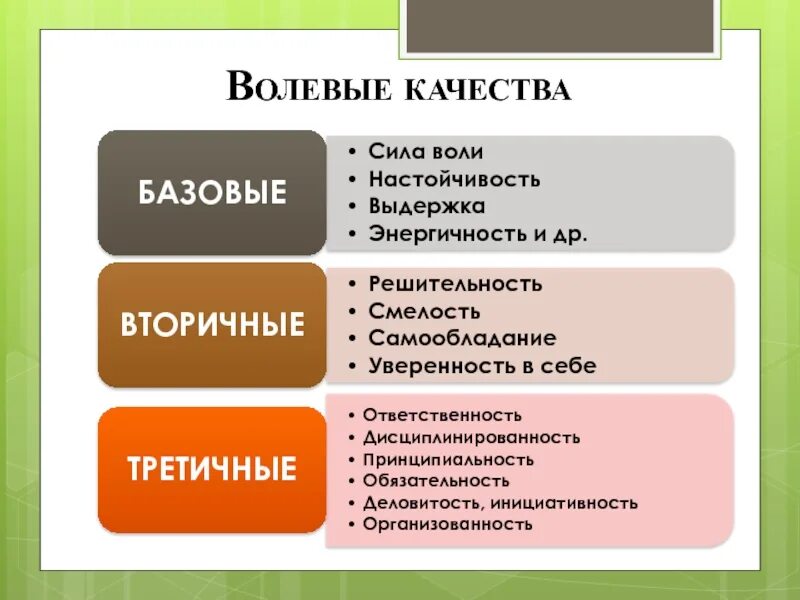 Волевые качества

БАЗОВЫЕ

• Сила воли
• Настойчивость
• Выдержка
• Энергичность и др.

ВТОРИЧНЫЕ

• Решительность
• Смелость
• Самообладание
• Уверенность в себе

ТРЕТИЧНЫЕ

• Ответственность
• Дисциплинированность
• Принципиальность
• Обязательность
• Деловитость, инициативность
• Организованность